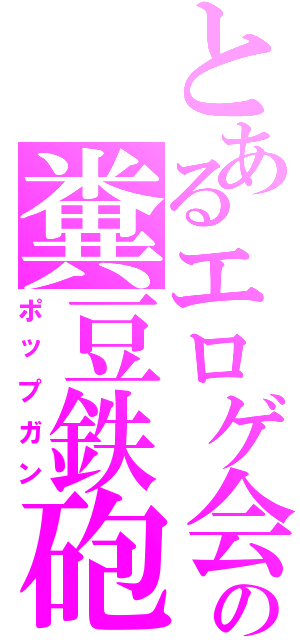 とあるエロゲ会の
糞豆鉄砲
ポップガン